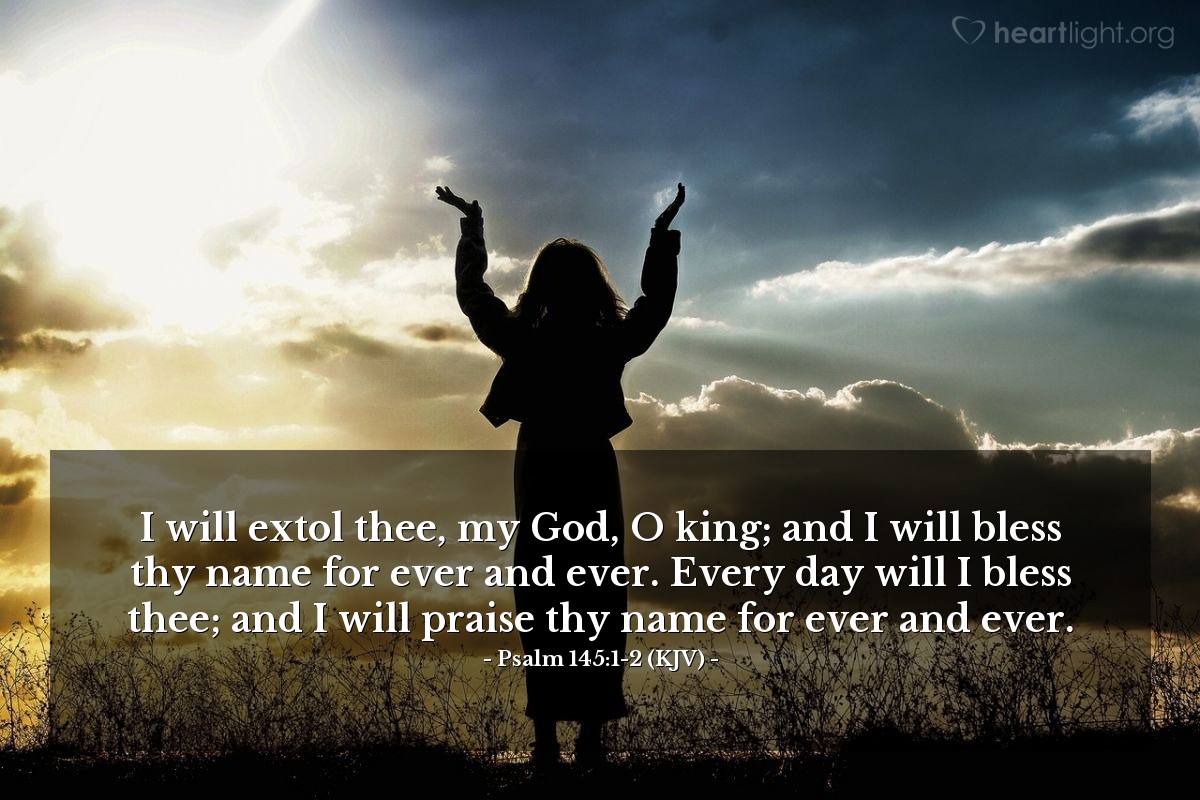 heartlight.org

I will extol thee, my God, O king; and I will bless thy name for ever and ever. Every day will I bless thee; and I will praise thy name for ever and ever.

- Psalm 145:1-2 (KJV) -